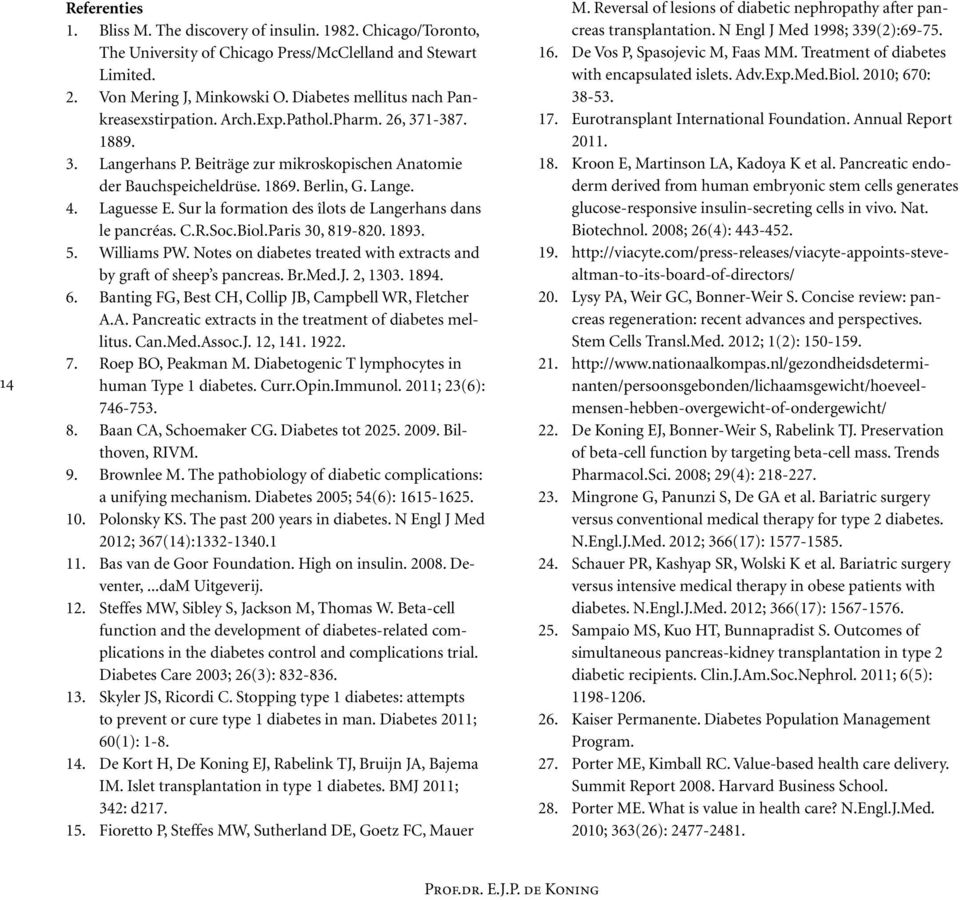 Referenties
1. Bliss M. The discovery of insulin. 1982. Chicago/Toronto, The University of Chicago Press/McClelland and Stewart Limited.
2. Von Mering J, Minkowski O. Diabetes mellitus nach Pankreasexstirpation. Arch.Exp.Pathol.Pharm. 26, 371-387. 1889.
3. Langerhans P. Beiträge zur mikroskopischen Anatomie der Bauchspeicheldrüse. 1869. Berlin, G. Lange.
4. Laguesse E. Sur la formation des îlots de Langerhans dans le pancréas. C.R.Soc.Biol.Paris 30, 819-820. 1893.
5. Williams PW. Notes on diabetes treated with extracts and by graft of sheep's pancreas. Br.Med.J. 2, 1303. 1894.
6. Banting FG, Best CH, Collip JB, Campbell WR, Fletcher A.A. Pancreatic extracts in the treatment of diabetes mellitus. Can.Med.Assoc.J. 12, 141. 1922.
7. Roep BO, Peakman M. Diabetogenic T lymphocytes in human Type 1 diabetes. Curr.Opin.Immunol. 2011; 23(6): 746-753.
8. Baan CA, Schoemaker CG. Diabetes tot 2025. 2009. Bilthoven, RIVM.
9. Brownlee M. The pathobiology of diabetic complications: a unifying mechanism. Diabetes 2005; 54(6): 1615-1625.
10. Polonsky KS. The past 200 years in diabetes. N Engl J Med 2012; 367(14):1332-1340.1
11. Bas van de Goor Foundation. High on insulin. 2008. Deventer, ...daM Uitgeverij.
12. Steffes MW, Sibley S, Jackson M, Thomas W. Beta-cell function and the development of diabetes-related complications in the diabetes control and complications trial. Diabetes Care 2003; 26(3): 832-836.
13. Skyler JS, Ricordi C. Stopping type 1 diabetes: attempts to prevent or cure type 1 diabetes in man. Diabetes 2011; 60(1): 1-8.
14. De Kort H, De Koning EJ, Rabelink TJ, Bruijn JA, Bajema IM. Islet transplantation in type 1 diabetes. BMJ 2011; 342: d217.
15. Fioretto P, Steffes MW, Sutherland DE, Goetz FC, Mauer M. Reversal of lesions of diabetic nephropathy after pancreas transplantation. N Engl J Med 1998; 339(2):69-75.
16. De Vos P, Spasojevic M, Faas MM. Treatment of diabetes with encapsulated islets. Adv.Exp.Med.Biol. 2010; 670: 38-53.
17. Eurotransplant International Foundation. Annual Report 2011.
18. Kroon E, Martinson LA, Kadoya K et al. Pancreatic endoderm derived from human embryonic stem cells generates glucose-responsive insulin-secreting cells in vivo. Nat. Biotechnol. 2008; 26(4): 443-452.
19. http://viacyte.com/press-releases/viacyte-appoints-steve-altman-to-its-board-of-directors/
20. Lysy PA, Weir GC, Bonner-Weir S. Concise review: pancreas regeneration: recent advances and perspectives. Stem Cells Transl.Med. 2012; 1(2): 150-159.
21. http://www.nationaalkompas.nl/gezondheidsdeterminanten/persoonsgebonden/lichaamsgewicht/hoeveel-mensen-hebben-overgewicht-of-ondergewicht/
22. De Koning EJ, Bonner-Weir S, Rabelink TJ. Preservation of beta-cell function by targeting beta-cell mass. Trends Pharmacol.Sci. 2008; 29(4): 218-227.
23. Mingrone G, Panunzi S, De GA et al. Bariatric surgery versus conventional medical therapy for type 2 diabetes. N.Engl.J.Med. 2012; 366(17): 1577-1585.
24. Schauer PR, Kashyap SR, Wolski K et al. Bariatric surgery versus intensive medical therapy in obese patients with diabetes. N.Engl.J.Med. 2012; 366(17): 1567-1576.
25. Sampaio MS, Kuo HT, Bunnapradist S. Outcomes of simultaneous pancreas-kidney transplantation in type 2 diabetic recipients. Clin.J.Am.Soc.Nephrol. 2011; 6(5): 1198-1206.
26. Kaiser Permanente. Diabetes Population Management Program.
27. Porter ME, Kimball RC. Value-based health care delivery. Summit Report 2008. Harvard Business School.
28. Porter ME. What is value in health care? N.Engl.J.Med. 2010; 363(26): 2477-2481.

14

Prof.dr. E.J.P. de Koning